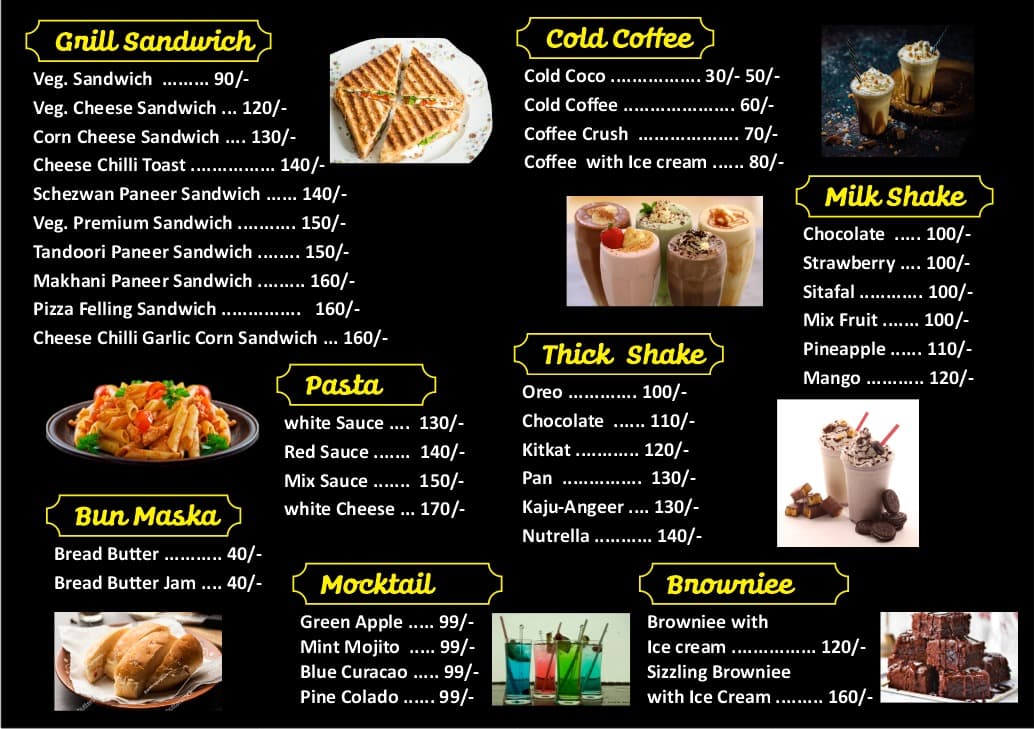 Grill Sandwich

Veg. Sandwich 90/-
Veg. Cheese Sandwich 120/-
Corn Cheese Sandwich 130/-
Cheese Chilli Toast 140/-
Schezwan Paneer Sandwich 140/-
Veg. Premium Sandwich 150/-
Tandoori Paneer Sandwich 150/-
Makhani Paneer Sandwich 160/-
Pizza Felling Sandwich 160/-
Cheese Chilli Garlic Corn Sandwich 160/-

Pasta

white Sauce 130/-
Red Sauce 140/-
Mix Sauce 150/-
white Cheese 170/-

Bun Maska

Bread Butter 40/-
Bread Butter Jam 40/-

Mocktail

Green Apple 99/-
Mint Mojito 99/-
Blue Curacao 99/-
Pine Colado 99/-

Cold Coffee

Cold Coco 30/- 50/-
Cold Coffee 60/-
Coffee Crush 70/-
Coffee with Ice cream 80/-

Thick Shake

Oreo 100/-
Chocolate 110/-
Kitkat 120/-
Pan 130/-
Kaju-Angeer 130/-
Nutrella 140/-

Milk Shake

Chocolate 100/-
Strawberry 100/-
Sitafal 100/-
Mix Fruit 100/-
Pineapple 110/-
Mango 120/-

Browniee

Browniee with
Ice cream 120/-
Sizzling Browniee
with Ice Cream 160/-